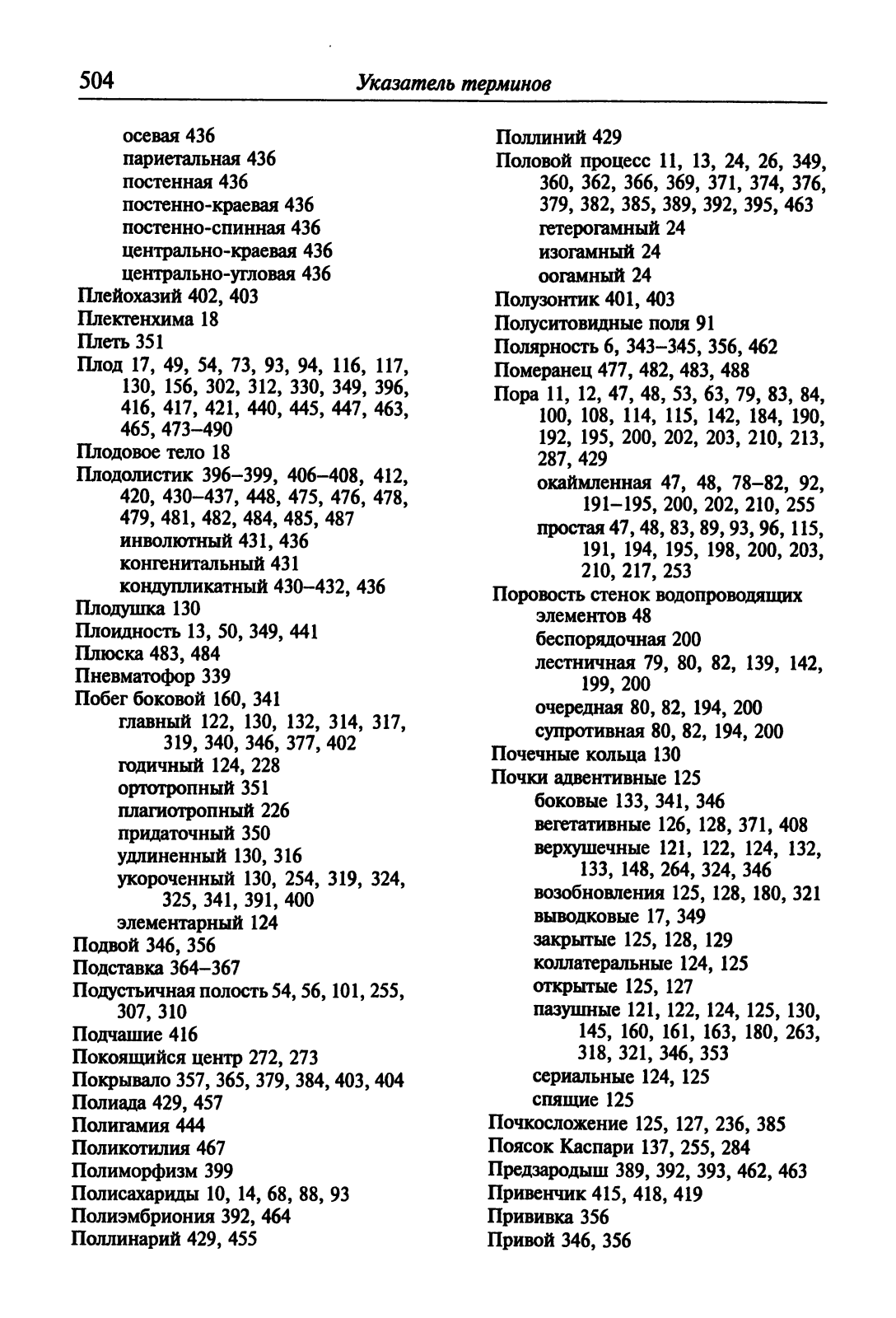 504 Указатель терминов

осевая 436
париетальная 436
постенная 436
постенно-краевая 436
постенно-спинная 436
центрально-краевая 436
центрально-угловая 436
Плейохазий 402, 403
Плектенхима 18
Плеть 351
Плод 17, 49, 54, 73, 93, 94, 116, 117, 130, 156, 302, 312, 330, 349, 396, 416, 417, 421, 440, 445, 447, 463, 465, 473–490
Плодовое тело 18
Плодолистик 396–399, 406–408, 412, 420, 430–437, 448, 475, 476, 478, 479, 481, 482, 484, 485, 487
инволютный 431, 436
конгенитальный 431
кондупликатный 430–432, 436
Плодушка 130
Плоидность 13, 50, 349, 441
Плюска 483, 484
Пневматофор 339
Побег боковой 160, 341
главный 122, 130, 132, 314, 317, 319, 340, 346, 377, 402
годичный 124, 228
ортотропный 351
плагиотропный 226
придаточный 350
удлиненный 130, 316
укороченный 130, 254, 319, 324, 325, 341, 391, 400
элементарный 124
Подвой 346, 356
Подставка 364–367
Подустьичная полость 54, 56, 101, 255, 307, 310
Подчашие 416
Покоящийся центр 272, 273
Покрывало 357, 365, 379, 384, 403, 404
Полиада 429, 457
Полигамия 444
Поликотилия 467
Полиморфизм 399
Полисахариды 10, 14, 68, 88, 93
Полиэмбриония 392, 464
Поллинарий 429, 455

Поллиний 429
Половой процесс 11, 13, 24, 26, 349, 360, 362, 366, 369, 371, 374, 376, 379, 382, 385, 389, 392, 395, 463
гетерогамный 24
изогамный 24
оогамный 24
Полузонтик 401, 403
Полуситовидные поля 91
Полярность 6, 343–345, 356, 462
Померанец 477, 482, 483, 488
Пора 11, 12, 47, 48, 53, 63, 79, 83, 84, 100, 108, 114, 115, 142, 184, 190, 192, 195, 200, 202, 203, 210, 213, 287, 429
окаймленная 47, 48, 78–82, 92, 191–195, 200, 202, 210, 255
простая 47, 48, 83, 89, 93, 96, 115, 191, 194, 195, 198, 200, 203, 210, 217, 253
Поровость стенок водопроводящих элементов 48
беспорядочная 200
лестничная 79, 80, 82, 139, 142, 199, 200
очередная 80, 82, 194, 200
супротивная 80, 82, 194, 200
Почечные кольца 130
Почки адвентивные 125
боковые 133, 341, 346
вегетативные 126, 128, 371, 408
верхушечные 121, 122, 124, 132, 133, 148, 264, 324, 346
возобновления 125, 128, 180, 321
выводковые 17, 349
закрытые 125, 128, 129
коллатеральные 124, 125
открытые 125, 127
пазушные 121, 122, 124, 125, 130, 145, 160, 161, 163, 180, 263, 318, 321, 346, 353
сериальные 124, 125
спящие 125
Почкосложение 125, 127, 236, 385
Поясок Каспари 137, 255, 284
Предзародыш 389, 392, 393, 462, 463
Привенчик 415, 418, 419
Прививка 356
Привой 346, 356